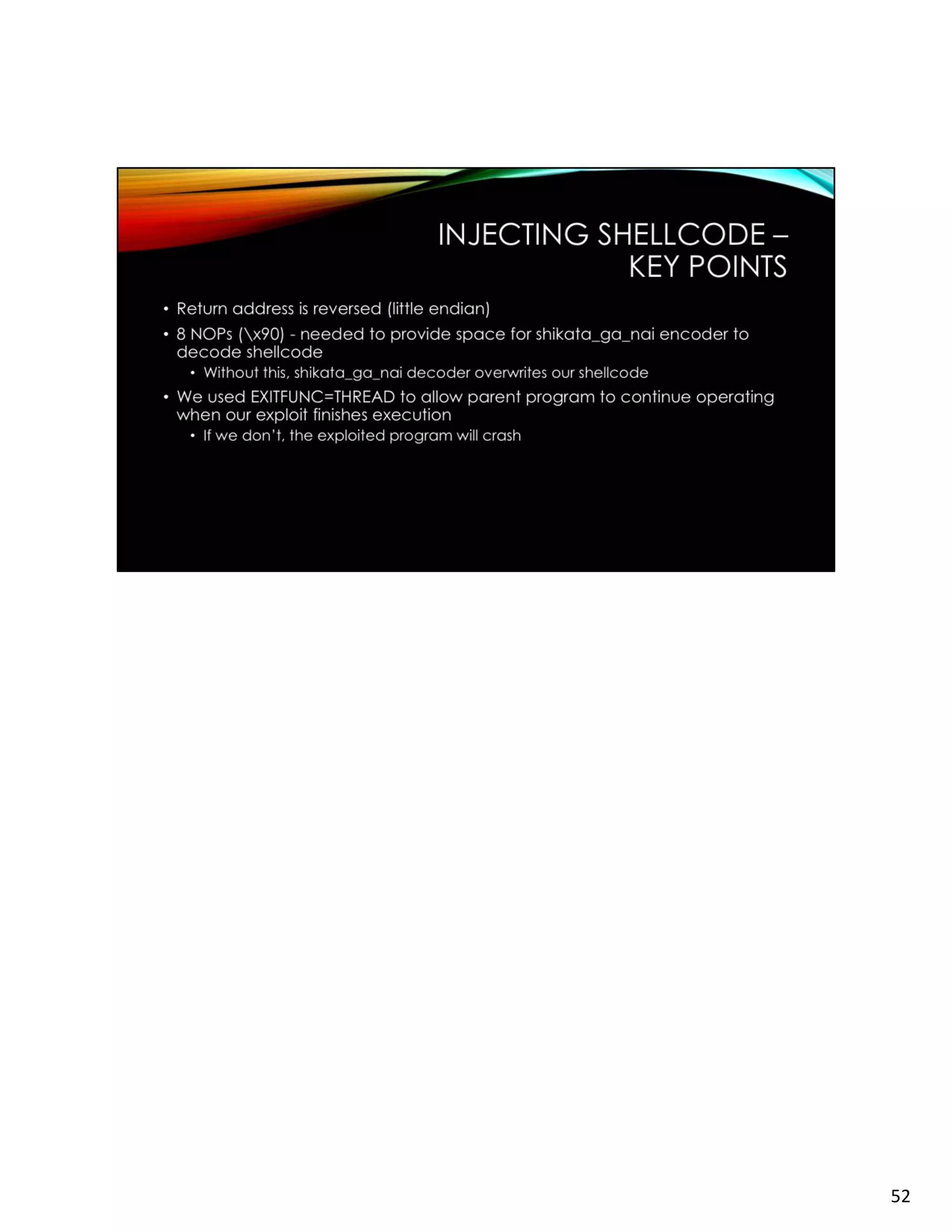 INJECTING SHELLCODE –
KEY POINTS

• Return address is reversed (little endian)
• 8 NOPs (\x90) - needed to provide space for shikata_ga_nai encoder to decode shellcode
• Without this, shikata_ga_nai decoder overwrites our shellcode
• We used EXITFUNC=THREAD to allow parent program to continue operating when our exploit finishes execution
• If we don't, the exploited program will crash

52